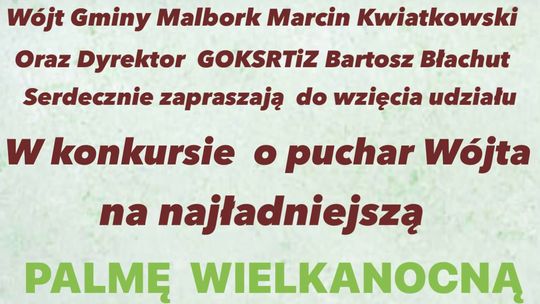 Wójt Gminy Malbork Marcin Kwiatkowski
Oraz Dyrektor GOKSRTiZ Bartosz Błachut
Serdecznie zapraszają do wzięcia udziału
W konkursie o puchar Wójta
na najładniejszą
PALMĘ WIELKANOCNĄ